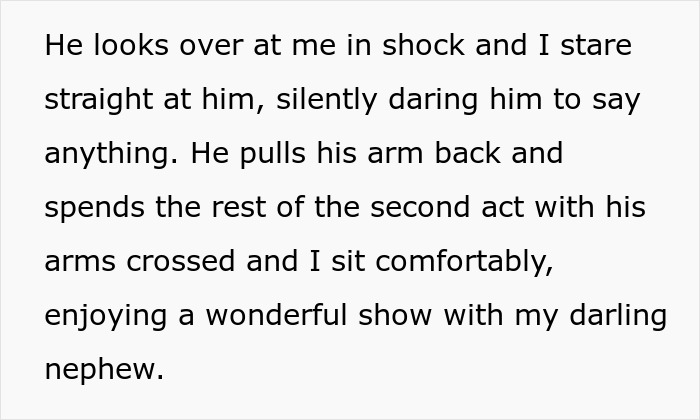 He looks over at me in shock and I stare straight at him, silently daring him to say anything. He pulls his arm back and spends the rest of the second act with his arms crossed and I sit comfortably, enjoying a wonderful show with my darling nephew.